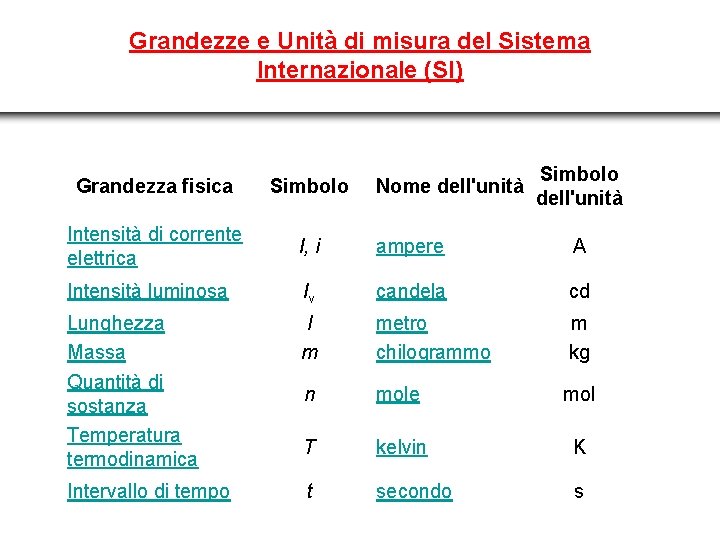 Grandezze e Unità di misura del Sistema Internazionale (SI)

| Grandezza fisica | Simbolo | Nome dell'unità | Simbolo dell'unità |
|---|---|---|---|
| Intensità di corrente elettrica | $I, i$ | ampere | A |
| Intensità luminosa | $I_v$ | candela | cd |
| Lunghezza | $l$ | metro | m |
| Massa | $m$ | chilogrammo | kg |
| Quantità di sostanza | $n$ | mole | mol |
| Temperatura termodinamica | $T$ | kelvin | K |
| Intervallo di tempo | $t$ | secondo | s |